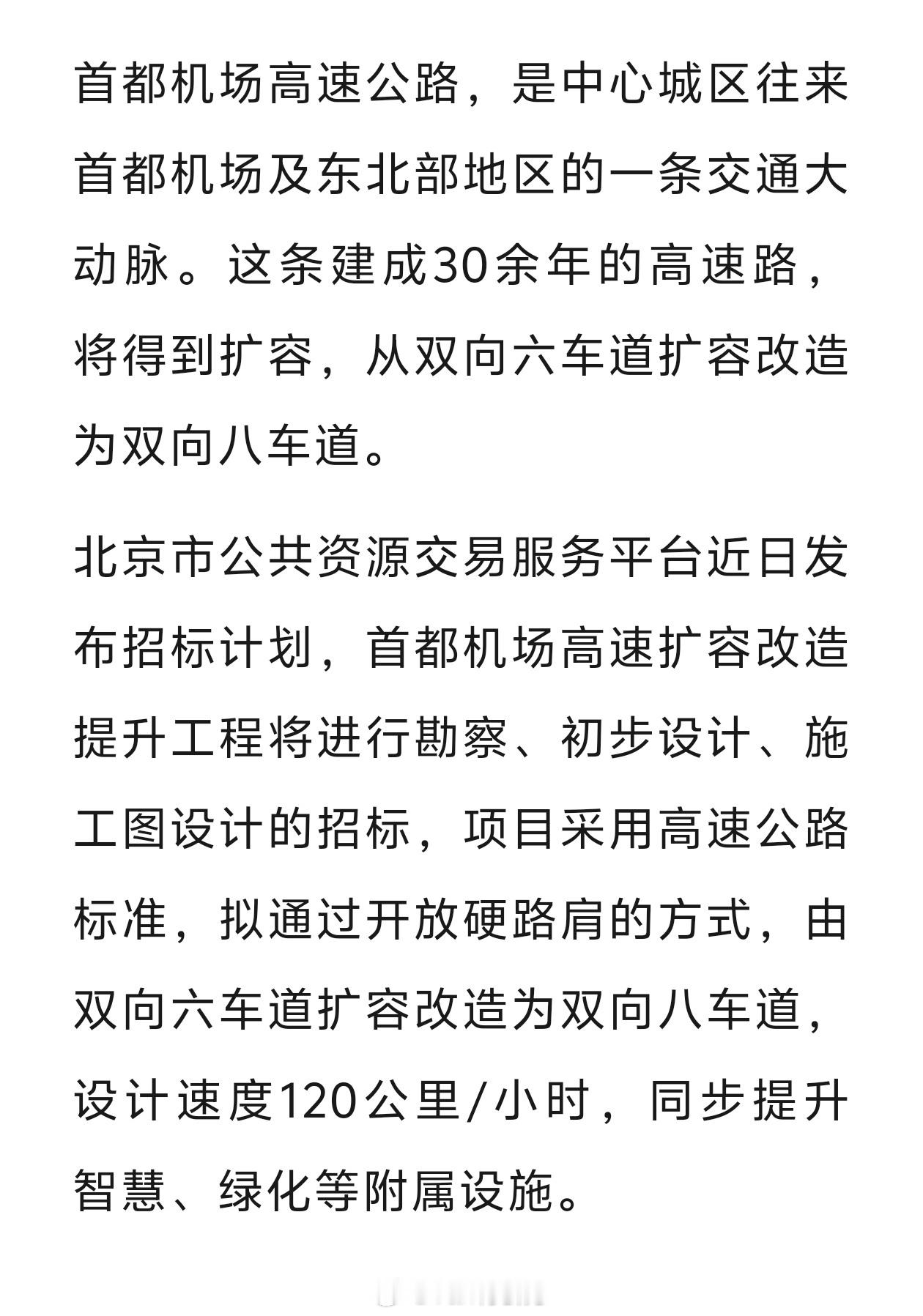 首都机场高速公路，是中心城区往来首都机场及东北部地区的一条交通大动脉。这条建成30余年的高速路，将得到扩容，从双向六车道扩容改造为双向八车道。

北京市公共资源交易服务平台近日发布招标计划，首都机场高速扩容改造提升工程将进行勘察、初步设计、施工图设计的招标，项目采用高速公路标准，拟通过开放硬路肩的方式，由双向六车道扩容改造为双向八车道，设计速度120公里/小时，同步提升智慧、绿化等附属设施。